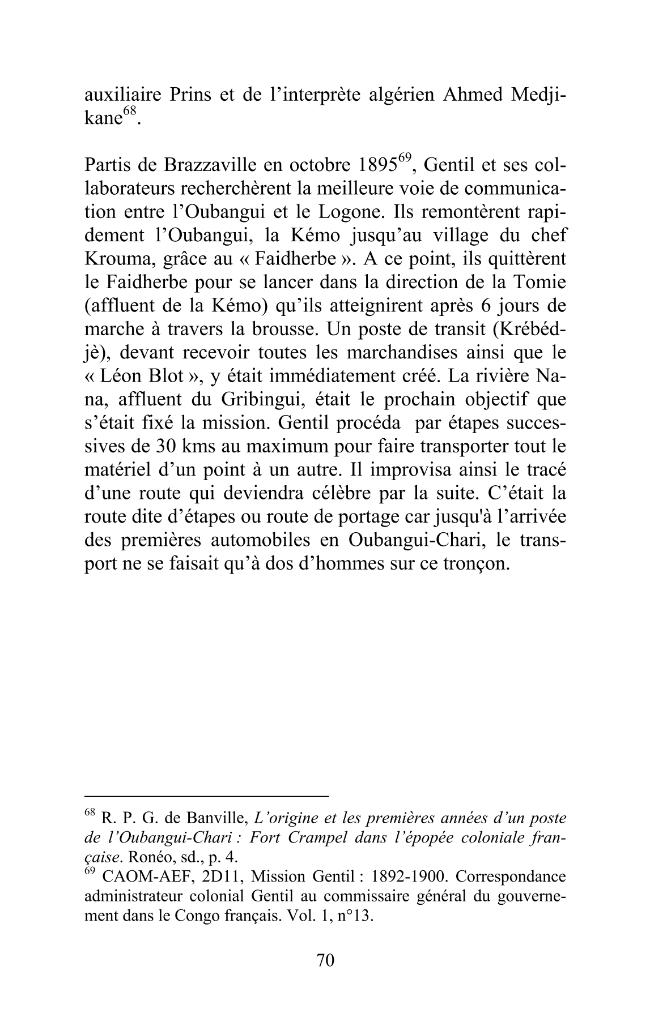 auxiliaire Prins et de l'interprète algérien Ahmed Medjikane$^{68}$.

Partis de Brazzaville en octobre 1895$^{69}$, Gentil et ses collaborateurs recherchèrent la meilleure voie de communication entre l'Oubangui et le Logone. Ils remontèrent rapidement l'Oubangui, la Kémo jusqu'au village du chef Krouma, grâce au « Faidherbe ». A ce point, ils quittèrent le Faidherbe pour se lancer dans la direction de la Tomie (affluent de la Kémo) qu'ils atteignirent après 6 jours de marche à travers la brousse. Un poste de transit (Krébédjè), devant recevoir toutes les marchandises ainsi que le « Léon Blot », y était immédiatement créé. La rivière Nana, affluent du Gribingui, était le prochain objectif que s'était fixé la mission. Gentil procéda par étapes successives de 30 kms au maximum pour faire transporter tout le matériel d'un point à un autre. Il improvisa ainsi le tracé d'une route qui deviendra célèbre par la suite. C'était la route dite d'étapes ou route de portage car jusqu'à l'arrivée des premières automobiles en Oubangui-Chari, le transport ne se faisait qu'à dos d'hommes sur ce tronçon.

$^{68}$ R. P. G. de Banville, L'origine et les premières années d'un poste de l'Oubangui-Chari : Fort Crampel dans l'épopée coloniale française. Ronéo, sd., p. 4.
$^{69}$ CAOM-AEF, 2D11, Mission Gentil : 1892-1900. Correspondance administrateur colonial Gentil au commissaire général du gouvernement dans le Congo français. Vol. 1, n°13.

70